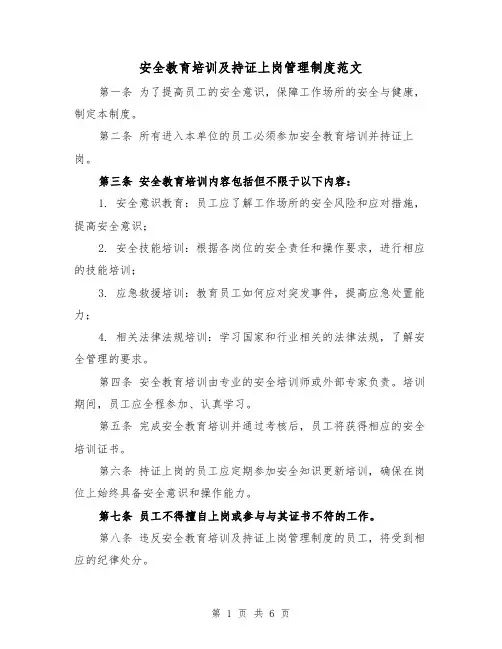 安全教育培训及持证上岗管理制度范文

第一条 为了提高员工的安全意识，保障工作场所的安全与健康，制定本制度。

第二条 所有进入本单位的员工必须参加安全教育培训并持证上岗。

第三条 安全教育培训内容包括但不限于以下内容：

1. 安全意识教育：员工应了解工作场所的安全风险和应对措施，提高安全意识；

2. 安全技能培训：根据各岗位的安全责任和操作要求，进行相应的技能培训；

3. 应急救援培训：教育员工如何应对突发事件，提高应急处置能力；

4. 相关法律法规培训：学习国家和行业相关的法律法规，了解安全管理的要求。

第四条 安全教育培训由专业的安全培训师或外部专家负责。培训期间，员工应全程参加、认真学习。

第五条 完成安全教育培训并通过考核后，员工将获得相应的安全培训证书。

第六条 持证上岗的员工应定期参加安全知识更新培训，确保在岗位上始终具备安全意识和操作能力。

第七条 员工不得擅自上岗或参与与其证书不符的工作。

第八条 违反安全教育培训及持证上岗管理制度的员工，将受到相应的纪律处分。

第 1 页 共 6 页